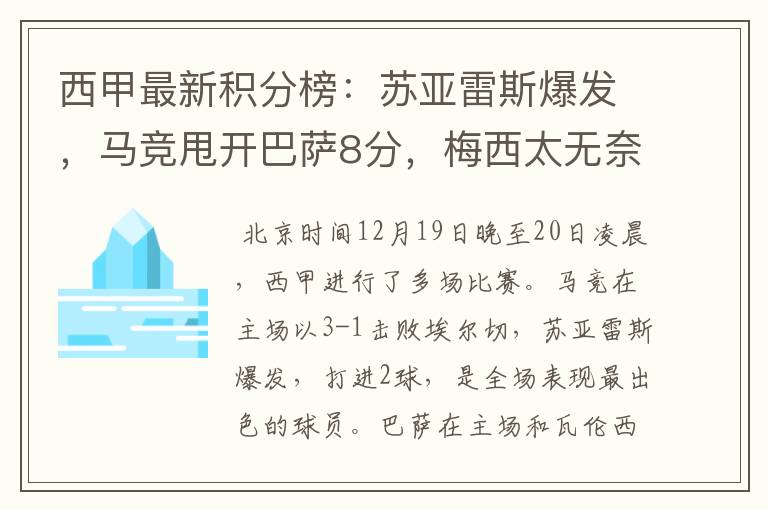 西甲最新积分榜：苏亚雷斯爆发，马竞甩开巴萨8分，梅西太无奈

北京时间12月19日晚至20日凌晨，西甲进行了多场比赛。马竞在主场以3-1击败埃尔切，苏亚雷斯爆发，打进2球，是全场表现最出色的球员。巴萨在主场和瓦伦西